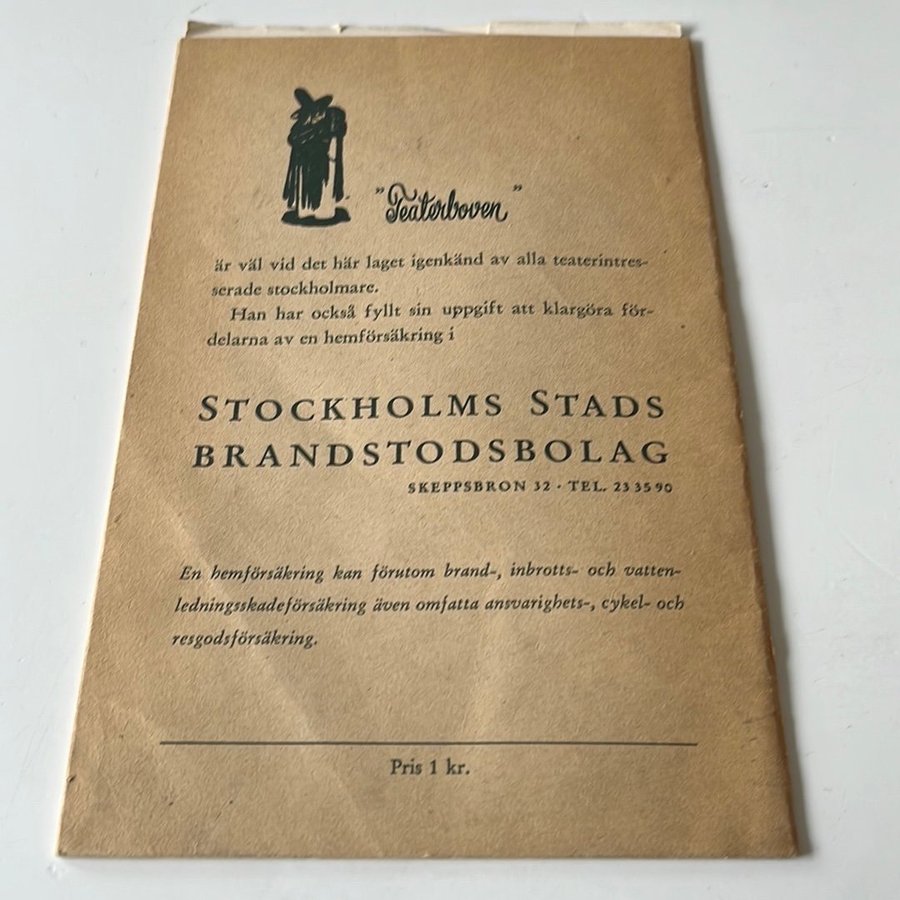 "Teaterboven"

är väl vid det här laget igenkänd av alla teaterintresserade stockholmare.

Han har också fyllt sin uppgift att klargöra fördelarna av en hemförsäkring i

STOCKHOLMS STADS
BRANDSTODSBOLAG
SKEPPSBRON 32 · TEL. 23 35 90

En hemförsäkring kan förutom brand-, inbrotts- och vattenledningsskadeförsäkring även omfatta ansvarighets-, cykel- och resgodsförsäkring.

Pris 1 kr.